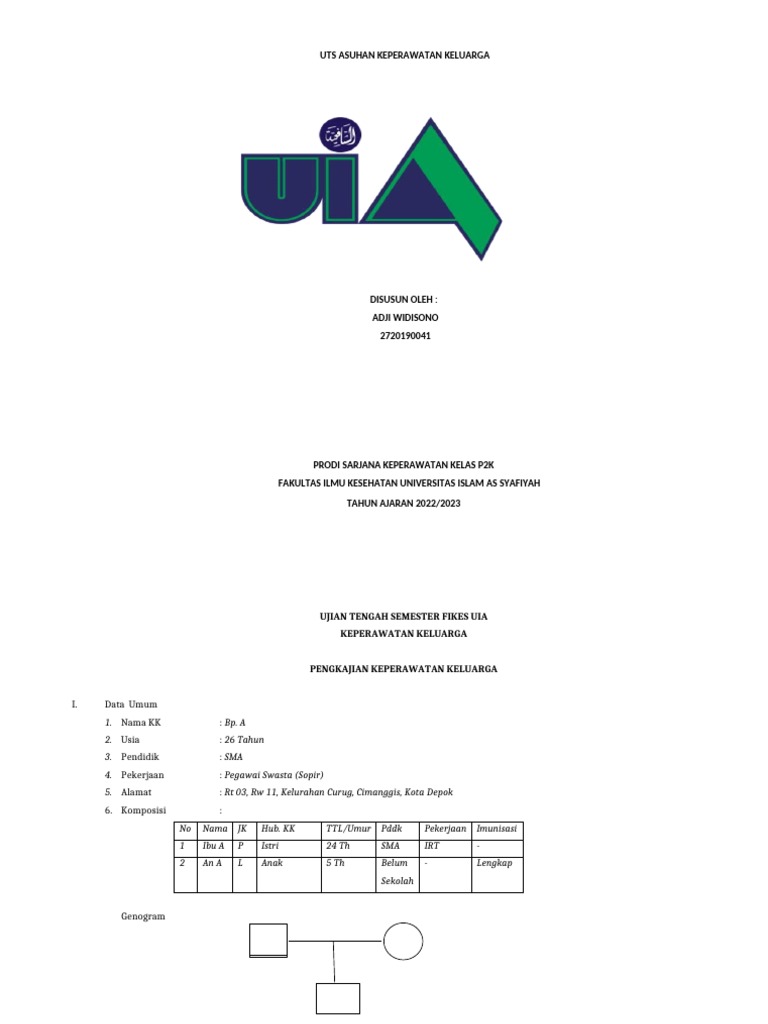 UTS ASUHAN KEPERAWATAN KELUARGA

UIA

DISUSUN OLEH :
ADJI WIDISONO
2720190041

PRODI SARJANA KEPERAWATAN KELAS P2K
FAKULTAS ILMU KESEHATAN UNIVERSITAS ISLAM AS SYAFIYAH
TAHUN AJARAN 2022/2023

UJIAN TENGAH SEMESTER FIKES UIA
KEPERAWATAN KELUARGA

PENGKAJIAN KEPERAWATAN KELUARGA

I. Data Umum
1. Nama KK : Bp. A
2. Usia : 26 Tahun
3. Pendidik : SMA
4. Pekerjaan : Pegawai Swasta (Sopir)
5. Alamat : Rt 03, Rw 11, Kelurahan Curug, Cimanggis, Kota Depok
6. Komposisi :

| No | Nama | JK | Hub. KK | TTL/Umur | Pddk | Pekerjaan | Imunisasi |
|---|---|---|---|---|---|---|---|
| 1 | Ibu A | P | Istri | 24 Th | SMA | IRT | - |
| 2 | An A | L | Anak | 5 Th | Belum Sekolah | - | Lengkap |

Genogram